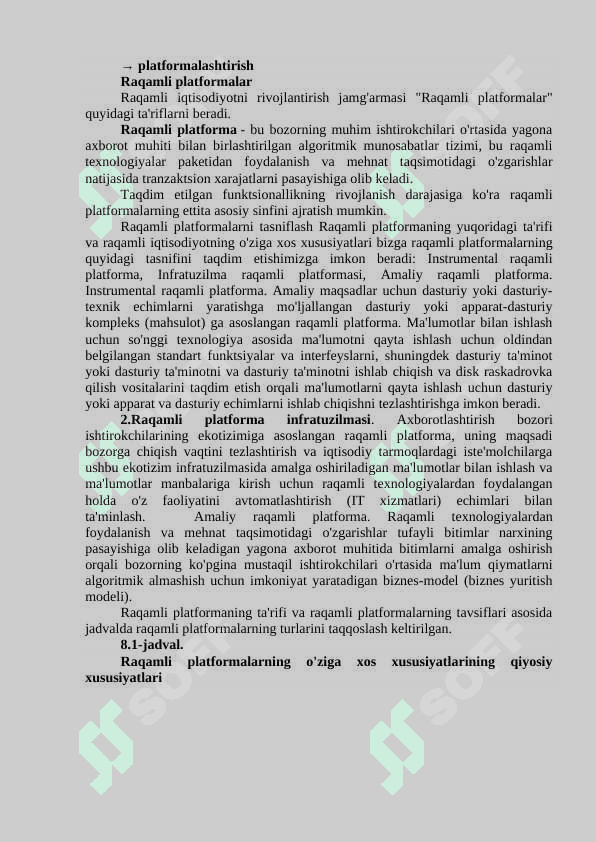 → platformalashtirish

Raqamli platformalar

Raqamli iqtisodiyotni rivojlantirish jamg'armasi "Raqamli platformalar" quyidagi ta'riflarni beradi.

Raqamli platforma - bu bozorning muhim ishtirokchilari o'rtasida yagona axborot muhiti bilan birlashtirilgan algoritmik munosabatlar tizimi, bu raqamli texnologiyalar paketidan foydalanish va mehnat taqsimotidagi o'zgarishlar natijasida tranzaktsion xarajatlarni pasayishiga olib keladi.

Taqdim etilgan funktsionallikning rivojlanish darajasiga ko'ra raqamli platformalarning ettita asosiy sinfini ajratish mumkin.

Raqamli platformalarni tasniflash Raqamli platformaning yuqoridagi ta'rifi va raqamli iqtisodiyotning o'ziga xos xususiyatlari bizga raqamli platformalarning quyidagi tasnifini taqdim etishimizga imkon beradi: Instrumental raqamli platforma, Infratuzilma raqamli platformasi, Amaliy raqamli platforma. Instrumental raqamli platforma. Amaliy maqsadlar uchun dasturiy yoki dasturiy-texnik echimlarni yaratishga mo'ljallangan dasturiy yoki apparat-dasturiy kompleks (mahsulot) ga asoslangan raqamli platforma. Ma'lumotlar bilan ishlash uchun so'nggi texnologiya asosida ma'lumotni qayta ishlash uchun oldindan belgilangan standart funktsiyalar va interfeyslarni, shuningdek dasturiy ta'minot yoki dasturiy ta'minotni va dasturiy ta'minotni ishlab chiqish va disk raskadrovka qilish vositalarini taqdim etish orqali ma'lumotlarni qayta ishlash uchun dasturiy yoki apparat va dasturiy echimlarni ishlab chiqishni tezlashtirishga imkon beradi.

2.Raqamli platforma infratuzilmasi. Axborotlashtirish bozori ishtirokchilarining ekotizimiga asoslangan raqamli platforma, uning maqsadi bozorga chiqish vaqtini tezlashtirish va iqtisodiy tarmoqlardagi iste'molchilarga ushbu ekotizim infratuzilmasida amalga oshiriladigan ma'lumotlar bilan ishlash va ma'lumotlar manbalariga kirish uchun raqamli texnologiyalardan foydalangan holda o'z faoliyatini avtomatlashtirish (IT xizmatlari) echimlari bilan ta'minlash. Amaliy raqamli platforma. Raqamli texnologiyalardan foydalanish va mehnat taqsimotidagi o'zgarishlar tufayli bitimlar narxining pasayishiga olib keladigan yagona axborot muhitida bitimlarni amalga oshirish orqali bozorning ko'pgina mustaqil ishtirokchilari o'rtasida ma'lum qiymatlarni algoritmik almashish uchun imkoniyat yaratadigan biznes-model (biznes yuritish modeli).

Raqamli platformaning ta'rifi va raqamli platformalarning tavsiflari asosida jadvalda raqamli platformalarning turlarini taqqoslash keltirilgan.

8.1-jadval.

Raqamli platformalarning o'ziga xos xususiyatlarining qiyosiy xususiyatlari